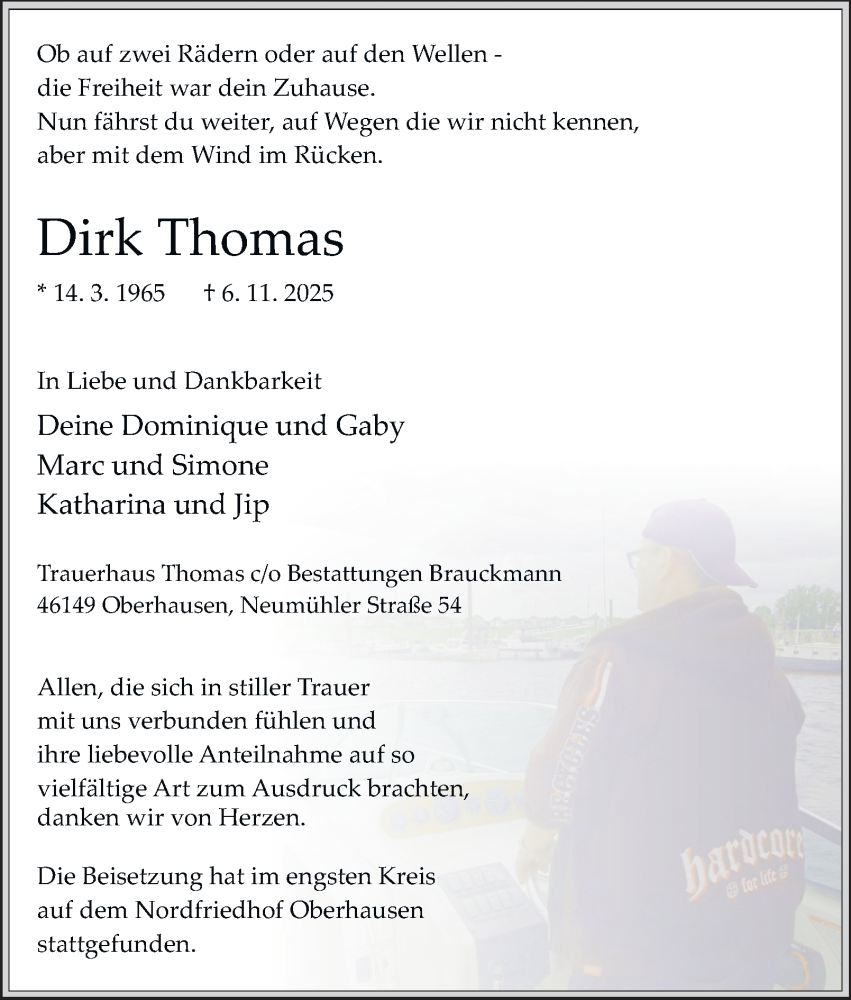 Ob auf zwei Rädern oder auf den Wellen -
die Freiheit war dein Zuhause.
Nun fährst du weiter, auf Wegen die wir nicht kennen,
aber mit dem Wind im Rücken.

Dirk Thomas

* 14. 3. 1965 † 6. 11. 2025

In Liebe und Dankbarkeit

Deine Dominique und Gaby
Marc und Simone
Katharina und Jip

Trauerhaus Thomas c/o Bestattungen Brauckmann
46149 Oberhausen, Neumühler Straße 54

Allen, die sich in stiller Trauer
mit uns verbunden fühlen und
ihre liebevolle Anteilnahme auf so
vielfältige Art zum Ausdruck brachten,
danken wir von Herzen.

Die Beisetzung hat im engsten Kreis
auf dem Nordfriedhof Oberhausen
stattgefunden.

hardcore
for life